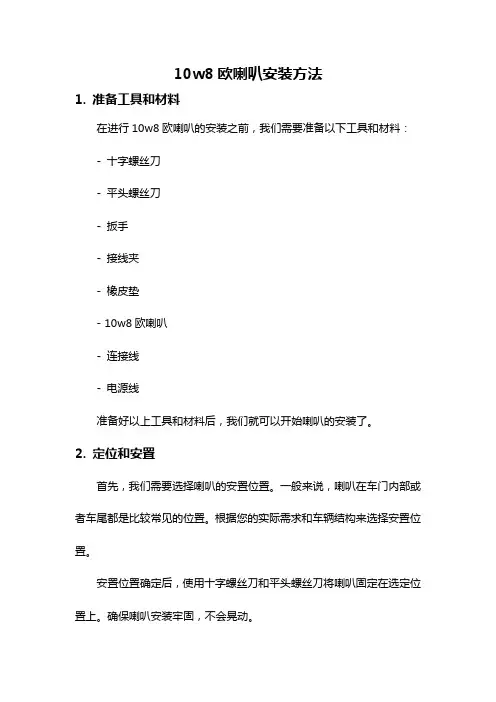 10w8 欧喇叭安装方法

1. 准备工具和材料

在进行 10w8 欧喇叭的安装之前，我们需要准备以下工具和材料：

- 十字螺丝刀

- 平头螺丝刀

- 扳手

- 接线夹

- 橡皮垫

- 10w8 欧喇叭

- 连接线

- 电源线

准备好以上工具和材料后，我们就可以开始喇叭的安装了。

2. 定位和安置

首先，我们需要选择喇叭的安置位置。一般来说，喇叭在车门内部或者车尾都是比较常见的位置。根据您的实际需求和车辆结构来选择安置位置。

安置位置确定后，使用十字螺丝刀和平头螺丝刀将喇叭固定在选定位置上。确保喇叭安装牢固，不会晃动。